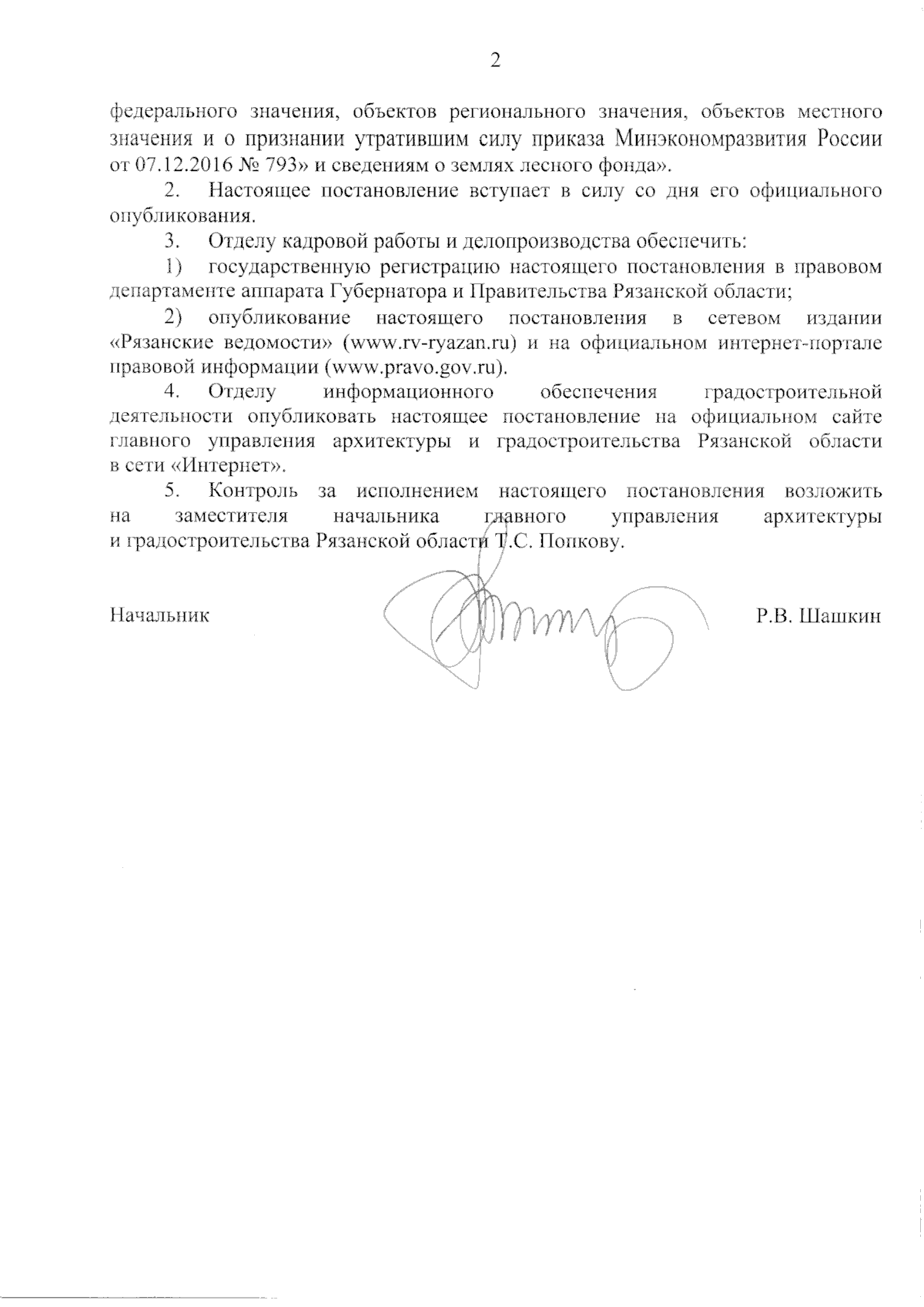 2

федерального значения, объектов регионального значения, объектов местного значения и о признании утратившим силу приказа Минэкономразвития России от 07.12.2016 № 793» и сведениям о землях лесного фонда».

2. Настоящее постановление вступает в силу со дня его официального опубликования.

3. Отделу кадровой работы и делопроизводства обеспечить:

1) государственную регистрацию настоящего постановления в правовом департаменте аппарата Губернатора и Правительства Рязанской области;

2) опубликование настоящего постановления в сетевом издании «Рязанские ведомости» (www.rv-ryazan.ru) и на официальном интернет-портале правовой информации (www.pravo.gov.ru).

4. Отделу информационного обеспечения градостроительной деятельности опубликовать настоящее постановление на официальном сайте главного управления архитектуры и градостроительства Рязанской области в сети «Интернет».

5. Контроль за исполнением настоящего постановления возложить на заместителя начальника главного управления архитектуры и градостроительства Рязанской области Т.С. Попкову.

Начальник Р.В. Шашкин